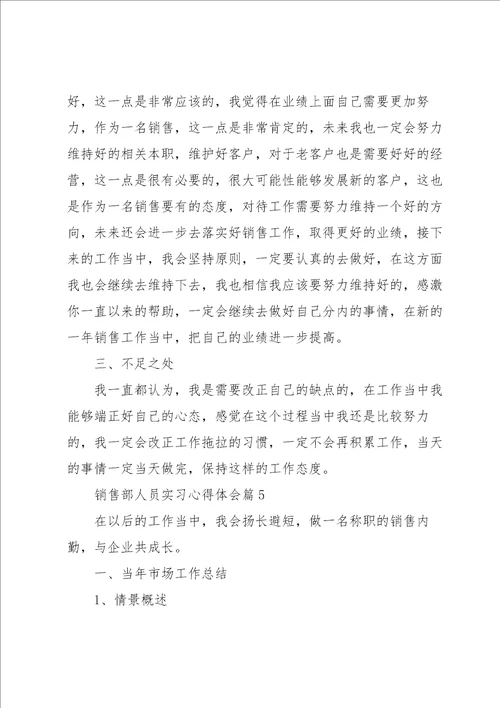 好，这一点是非常应该的，我觉得在业绩上面自己需要更加努力，作为一名销售，这一点是非常肯定的，未来我也一定会努力维持好的相关本职，维护好客户，对于老客户也是需要好好的经营，这一点是很有必要的，很大可能性能够发展新的客户，这也是作为一名销售要有的态度，对待工作需要努力维持一个好的方向，未来还会进一步去落实好销售工作，取得更好的业绩，接下来的工作当中，我会坚持原则，一定要认真的去做好，在这方面我也会继续去维持下去，我也相信我应该要努力维持好的，感激你一直以来的帮助，一定会继续去做好自己分内的事情，在新的一年销售工作当中，把自己的业绩进一步提高。

三、不足之处

我一直都认为，我是需要改正自己的缺点的，在工作当中我能够端正好自己的心态，感觉在这个过程当中我还是比较努力的，我一定会改正工作拖拉的习惯，一定不会再积累工作，当天的事情一定当天做完，保持这样的工作态度。

销售部人员实习心得体会篇5

在以后的工作当中，我会扬长避短，做一名称职的销售内勤，与企业共成长。

一、当年市场工作总结

1、情景概述